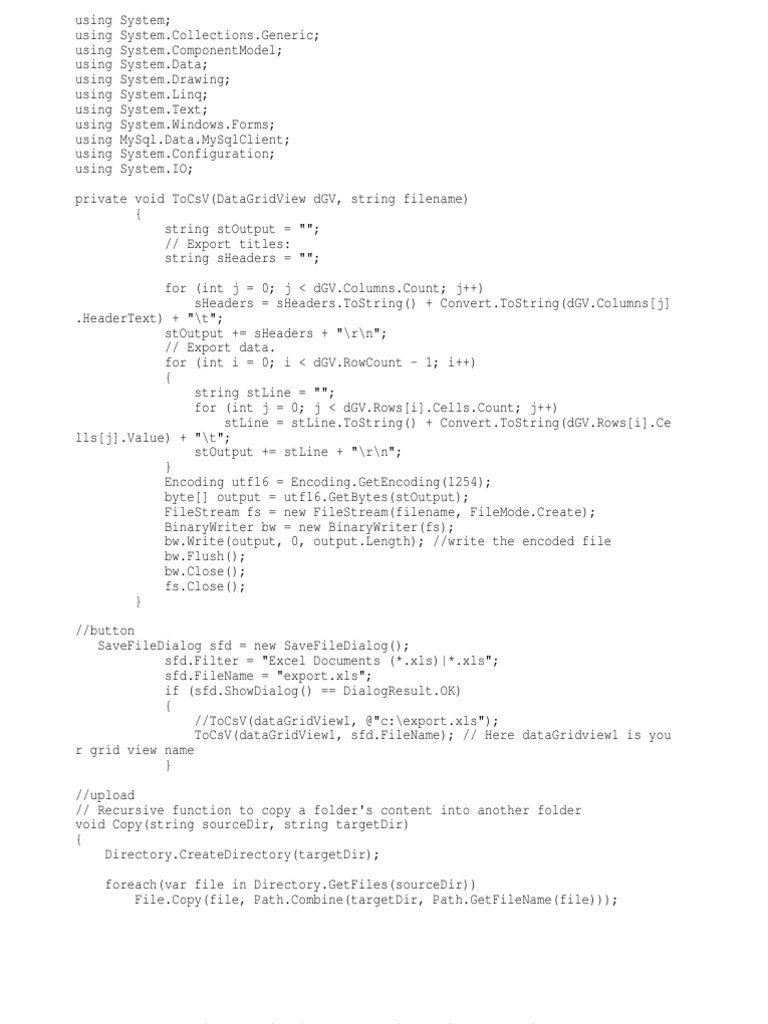 using System;
using System.Collections.Generic;
using System.ComponentModel;
using System.Data;
using System.Drawing;
using System.Linq;
using System.Text;
using System.Windows.Forms;
using MySql.Data.MySqlClient;
using System.Configuration;
using System.IO;

private void ToCsV(DataGridView dGV, string filename)
        {
            string stOutput = "";
            // Export titles:
            string sHeaders = "";

            for (int j = 0; j < dGV.Columns.Count; j++)
                sHeaders = sHeaders.ToString() + Convert.ToString(dGV.Columns[j].HeaderText) + "\t";
            stOutput += sHeaders + "\r\n";
            // Export data.
            for (int i = 0; i < dGV.RowCount - 1; i++)
            {
                string stLine = "";
                for (int j = 0; j < dGV.Rows[i].Cells.Count; j++)
                    stLine = stLine.ToString() + Convert.ToString(dGV.Rows[i].Cells[j].Value) + "\t";
                stOutput += stLine + "\r\n";
            }
            Encoding utf16 = Encoding.GetEncoding(1254);
            byte[] output = utf16.GetBytes(stOutput);
            FileStream fs = new FileStream(filename, FileMode.Create);
            BinaryWriter bw = new BinaryWriter(fs);
            bw.Write(output, 0, output.Length); //write the encoded file
            bw.Flush();
            bw.Close();
            fs.Close();
        }

//button
   SaveFileDialog sfd = new SaveFileDialog();
            sfd.Filter = "Excel Documents (*.xls)|*.xls";
            sfd.FileName = "export.xls";
            if (sfd.ShowDialog() == DialogResult.OK)
            {
                //ToCsV(dataGridView1, @"c:\export.xls");
                ToCsV(dataGridView1, sfd.FileName); // Here dataGridview1 is your grid view name
            }

//upload
// Recursive function to copy a folder's content into another folder
void Copy(string sourceDir, string targetDir)
{
    Directory.CreateDirectory(targetDir);

    foreach(var file in Directory.GetFiles(sourceDir))
        File.Copy(file, Path.Combine(targetDir, Path.GetFileName(file)));